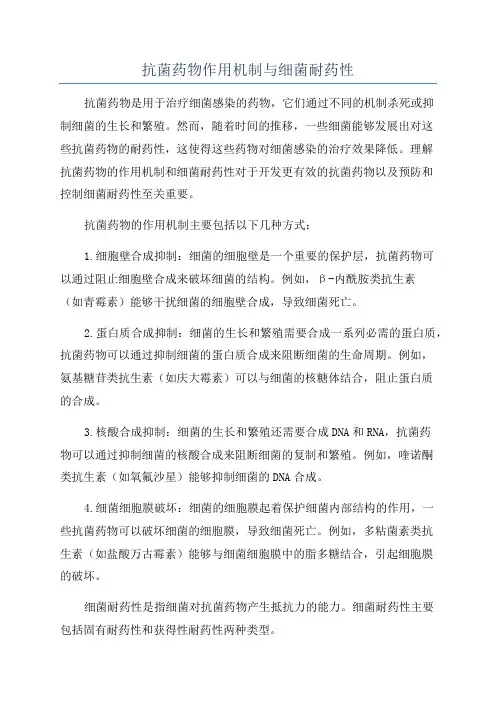 抗菌药物作用机制与细菌耐药性

抗菌药物是用于治疗细菌感染的药物，它们通过不同的机制杀死或抑制细菌的生长和繁殖。然而，随着时间的推移，一些细菌能够发展出对这些抗菌药物的耐药性，这使得这些药物对细菌感染的治疗效果降低。理解抗菌药物的作用机制和细菌耐药性对于开发更有效的抗菌药物以及预防和控制细菌耐药性至关重要。

抗菌药物的作用机制主要包括以下几种方式：

1.细胞壁合成抑制：细菌的细胞壁是一个重要的保护层，抗菌药物可以通过阻止细胞壁合成来破坏细菌的结构。例如，β-内酰胺类抗生素（如青霉素）能够干扰细菌的细胞壁合成，导致细菌死亡。

2.蛋白质合成抑制：细菌的生长和繁殖需要合成一系列必需的蛋白质，抗菌药物可以通过抑制细菌的蛋白质合成来阻断细菌的生命周期。例如，氨基糖苷类抗生素（如庆大霉素）可以与细菌的核糖体结合，阻止蛋白质的合成。

3.核酸合成抑制：细菌的生长和繁殖还需要合成DNA和RNA，抗菌药物可以通过抑制细菌的核酸合成来阻断细菌的复制和繁殖。例如，喹诺酮类抗生素（如氧氟沙星）能够抑制细菌的DNA合成。

4.细菌细胞膜破坏：细菌的细胞膜起着保护细菌内部结构的作用，一些抗菌药物可以破坏细菌的细胞膜，导致细菌死亡。例如，多粘菌素类抗生素（如盐酸万古霉素）能够与细菌细胞膜中的脂多糖结合，引起细胞膜的破坏。

细菌耐药性是指细菌对抗菌药物产生抵抗力的能力。细菌耐药性主要包括固有耐药性和获得性耐药性两种类型。